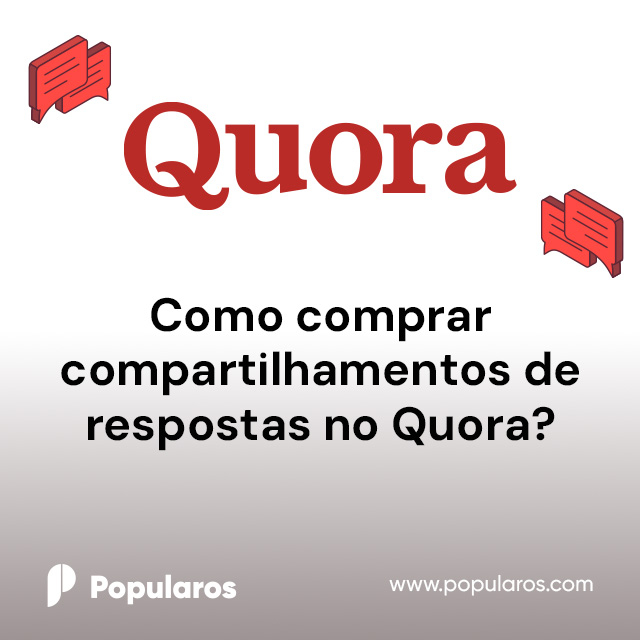 Quora

Como comprar compartilhamentos de respostas no Quora?

Popularos

www.popularos.com